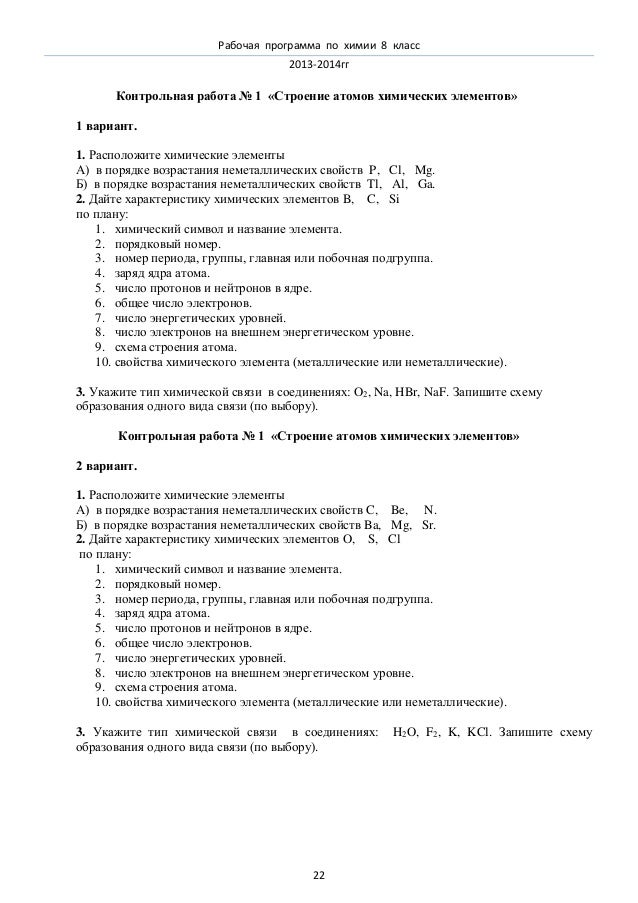 Рабочая программа по химии 8 класс

2013-2014гг

Контрольная работа № 1 «Строение атомов химических элементов»

1 вариант.

1. Расположите химические элементы
А) в порядке возрастания неметаллических свойств P, Cl, Mg.
Б) в порядке возрастания неметаллических свойств Tl, Al, Ga.
2. Дайте характеристику химических элементов B, C, Si
по плану:
1. химический символ и название элемента.
2. порядковый номер.
3. номер периода, группы, главная или побочная подгруппа.
4. заряд ядра атома.
5. число протонов и нейтронов в ядре.
6. общее число электронов.
7. число энергетических уровней.
8. число электронов на внешнем энергетическом уровне.
9. схема строения атома.
10. свойства химического элемента (металлические или неметаллические).

3. Укажите тип химической связи в соединениях: $O_2$, Na, HBr, NaF. Запишите схему образования одного вида связи (по выбору).

Контрольная работа № 1 «Строение атомов химических элементов»

2 вариант.

1. Расположите химические элементы
А) в порядке возрастания неметаллических свойств C, Be, N.
Б) в порядке возрастания неметаллических свойств Ba, Mg, Sr.
2. Дайте характеристику химических элементов O, S, Cl
по плану:
1. химический символ и название элемента.
2. порядковый номер.
3. номер периода, группы, главная или побочная подгруппа.
4. заряд ядра атома.
5. число протонов и нейтронов в ядре.
6. общее число электронов.
7. число энергетических уровней.
8. число электронов на внешнем энергетическом уровне.
9. схема строения атома.
10. свойства химического элемента (металлические или неметаллические).

3. Укажите тип химической связи в соединениях: $H_2O$, $F_2$, K, KCl. Запишите схему образования одного вида связи (по выбору).

22